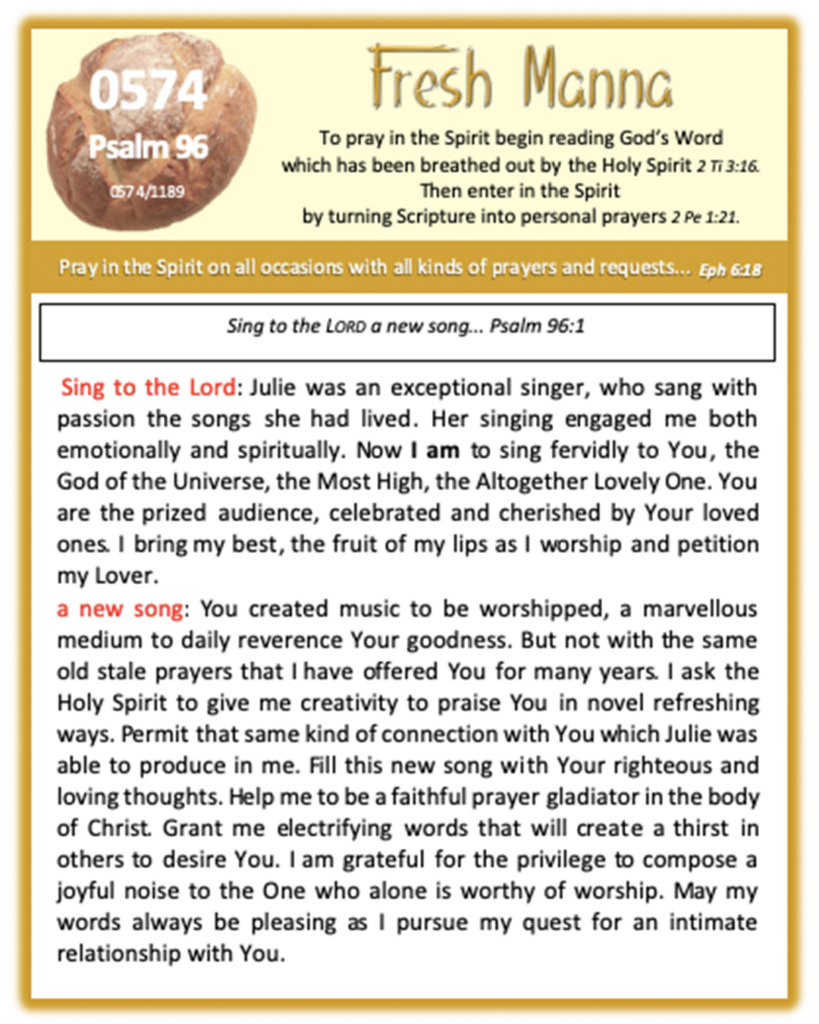 0574

Psalm 96

0574/1189

Fresh Manna

To pray in the Spirit begin reading God's Word which has been breathed out by the Holy Spirit 2 Ti 3:16. Then enter in the Spirit by turning Scripture into personal prayers 2 Pe 1:21.

Pray in the Spirit on all occasions with all kinds of prayers and requests... Eph 6:18

Sing to the LORD a new song... Psalm 96:1

Sing to the Lord: Julie was an exceptional singer, who sang with passion the songs she had lived. Her singing engaged me both emotionally and spiritually. Now I am to sing fervidly to You, the God of the Universe, the Most High, the Altogether Lovely One. You are the prized audience, celebrated and cherished by Your loved ones. I bring my best, the fruit of my lips as I worship and petition my Lover.

a new song: You created music to be worshipped, a marvellous medium to daily reverence Your goodness. But not with the same old stale prayers that I have offered You for many years. I ask the Holy Spirit to give me creativity to praise You in novel refreshing ways. Permit that same kind of connection with You which Julie was able to produce in me. Fill this new song with Your righteous and loving thoughts. Help me to be a faithful prayer gladiator in the body of Christ. Grant me electrifying words that will create a thirst in others to desire You. I am grateful for the privilege to compose a joyful noise to the One who alone is worthy of worship. May my words always be pleasing as I pursue my quest for an intimate relationship with You.